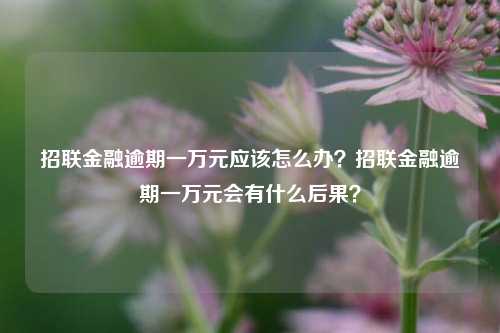 招联金融逾期一万元应该怎么办？招联金融逾期一万元会有什么后果？